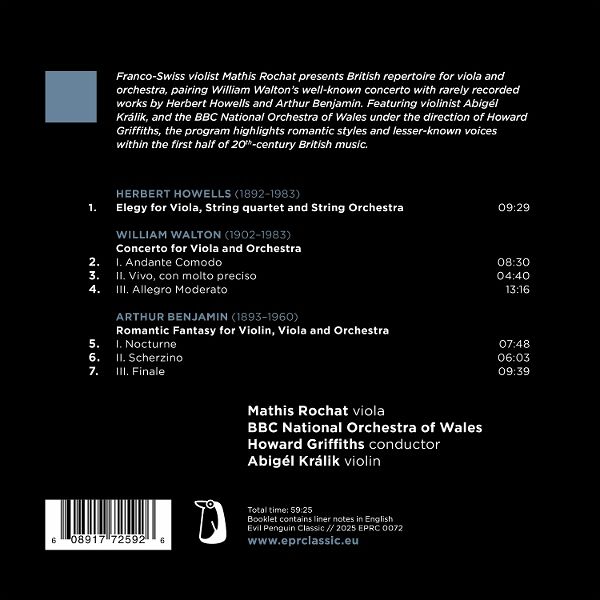 Franco-Swiss violist Mathis Rochat presents British repertoire for viola and orchestra, pairing William Walton's well-known concerto with rarely recorded works by Herbert Howells and Arthur Benjamin. Featuring violinist Abigél Králik, and the BBC National Orchestra of Wales under the direction of Howard Griffiths, the program highlights romantic styles and lesser-known voices within the first half of 20$^{th}$-century British music.

HERBERT HOWELLS (1892–1983)
1. Elegy for Viola, String quartet and String Orchestra 09:29

WILLIAM WALTON (1902–1983)
Concerto for Viola and Orchestra
2. I. Andante Comodo 08:30
3. II. Vivo, con molto preciso 04:40
4. III. Allegro Moderato 13:16

ARTHUR BENJAMIN (1893–1960)
Romantic Fantasy for Violin, Viola and Orchestra
5. I. Nocturne 07:48
6. II. Scherzino 06:03
7. III. Finale 09:39

Mathis Rochat viola
BBC National Orchestra of Wales
Howard Griffiths conductor
Abigél Králik violin

6 08917 72592 6

Total time: 59:25
Booklet contains liner notes in English
Evil Penguin Classic // 2025 EPRC 0072
www.eprclassic.eu